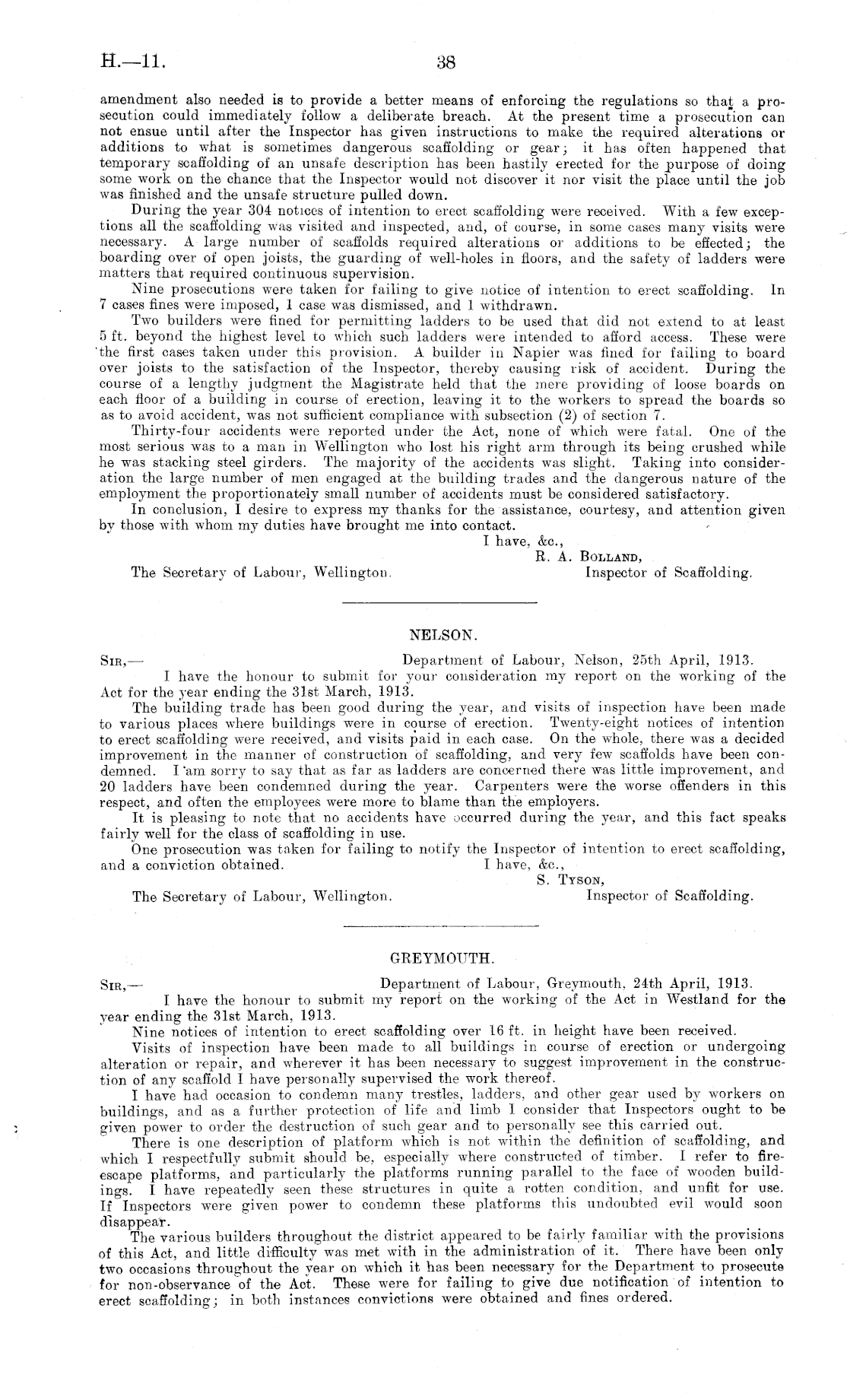 H.—11. 38

amendment also needed is to provide a better means of enforcing the regulations so that a prosecution could immediately follow a deliberate breach. At the present time a prosecution can not ensue until after the Inspector has given instructions to make the required alterations or additions to what is sometimes dangerous scaffolding or gear; it has often happened that temporary scaffolding of an unsafe description has been hastily erected for the purpose of doing some work on the chance that the Inspector would not discover it nor visit the place until the job was finished and the unsafe structure pulled down.

During the year 304 notices of intention to erect scaffolding were received. With a few exceptions all the scaffolding was visited and inspected, and, of course, in some cases many visits were necessary. A large number of scaffolds required alterations or additions to be effected; the boarding over of open joists, the guarding of well-holes in floors, and the safety of ladders were matters that required continuous supervision.

Nine prosecutions were taken for failing to give notice of intention to erect scaffolding. In 7 cases fines were imposed, 1 case was dismissed, and 1 withdrawn.

Two builders were fined for permitting ladders to be used that did not extend to at least 5 ft. beyond the highest level to which such ladders were intended to afford access. These were the first cases taken under this provision. A builder in Napier was fined for failing to board over joists to the satisfaction of the Inspector, thereby causing risk of accident. During the course of a lengthy judgment the Magistrate held that the mere providing of loose boards on each floor of a building in course of erection, leaving it to the workers to spread the boards so as to avoid accident, was not sufficient compliance with subsection (2) of section 7.

Thirty-four accidents were reported under the Act, none of which were fatal. One of the most serious was to a man in Wellington who lost his right arm through its being crushed while he was stacking steel girders. The majority of the accidents was slight. Taking into consideration the large number of men engaged at the building trades and the dangerous nature of the employment the proportionately small number of accidents must be considered satisfactory.

In conclusion, I desire to express my thanks for the assistance, courtesy, and attention given by those with whom my duties have brought me into contact.

I have, &c.,
R. A. Bolland,
Inspector of Scaffolding.
The Secretary of Labour, Wellington.

NELSON.

Sir,— Department of Labour, Nelson, 25th April, 1913.

I have the honour to submit for your consideration my report on the working of the Act for the year ending the 31st March, 1913.

The building trade has been good during the year, and visits of inspection have been made to various places where buildings were in course of erection. Twenty-eight notices of intention to erect scaffolding were received, and visits paid in each case. On the whole, there was a decided improvement in the manner of construction of scaffolding, and very few scaffolds have been condemned. I am sorry to say that as far as ladders are concerned there was little improvement, and 20 ladders have been condemned during the year. Carpenters were the worse offenders in this respect, and often the employees were more to blame than the employers.

It is pleasing to note that no accidents have occurred during the year, and this fact speaks fairly well for the class of scaffolding in use.

One prosecution was taken for failing to notify the Inspector of intention to erect scaffolding, and a conviction obtained.

I have, &c.,
S. Tyson,
Inspector of Scaffolding.
The Secretary of Labour, Wellington.

GREYMOUTH.

Sir,— Department of Labour, Greymouth, 24th April, 1913.

I have the honour to submit my report on the working of the Act in Westland for the year ending the 31st March, 1913.

Nine notices of intention to erect scaffolding over 16 ft. in height have been received.

Visits of inspection have been made to all buildings in course of erection or undergoing alteration or repair, and wherever it has been necessary to suggest improvement in the construction of any scaffold I have personally supervised the work thereof.

I have had occasion to condemn many trestles, ladders, and other gear used by workers on buildings, and as a further protection of life and limb I consider that Inspectors ought to be given power to order the destruction of such gear and to personally see this carried out.

There is one description of platform which is not within the definition of scaffolding, and which I respectfully submit should be, especially where constructed of timber. I refer to fire-escape platforms, and particularly the platforms running parallel to the face of wooden buildings. I have repeatedly seen these structures in quite a rotten condition, and unfit for use. If Inspectors were given power to condemn these platforms this undoubted evil would soon disappear.

The various builders throughout the district appeared to be fairly familiar with the provisions of this Act, and little difficulty was met with in the administration of it. There have been only two occasions throughout the year on which it has been necessary for the Department to prosecute for non-observance of the Act. These were for failing to give due notification of intention to erect scaffolding; in both instances convictions were obtained and fines ordered.